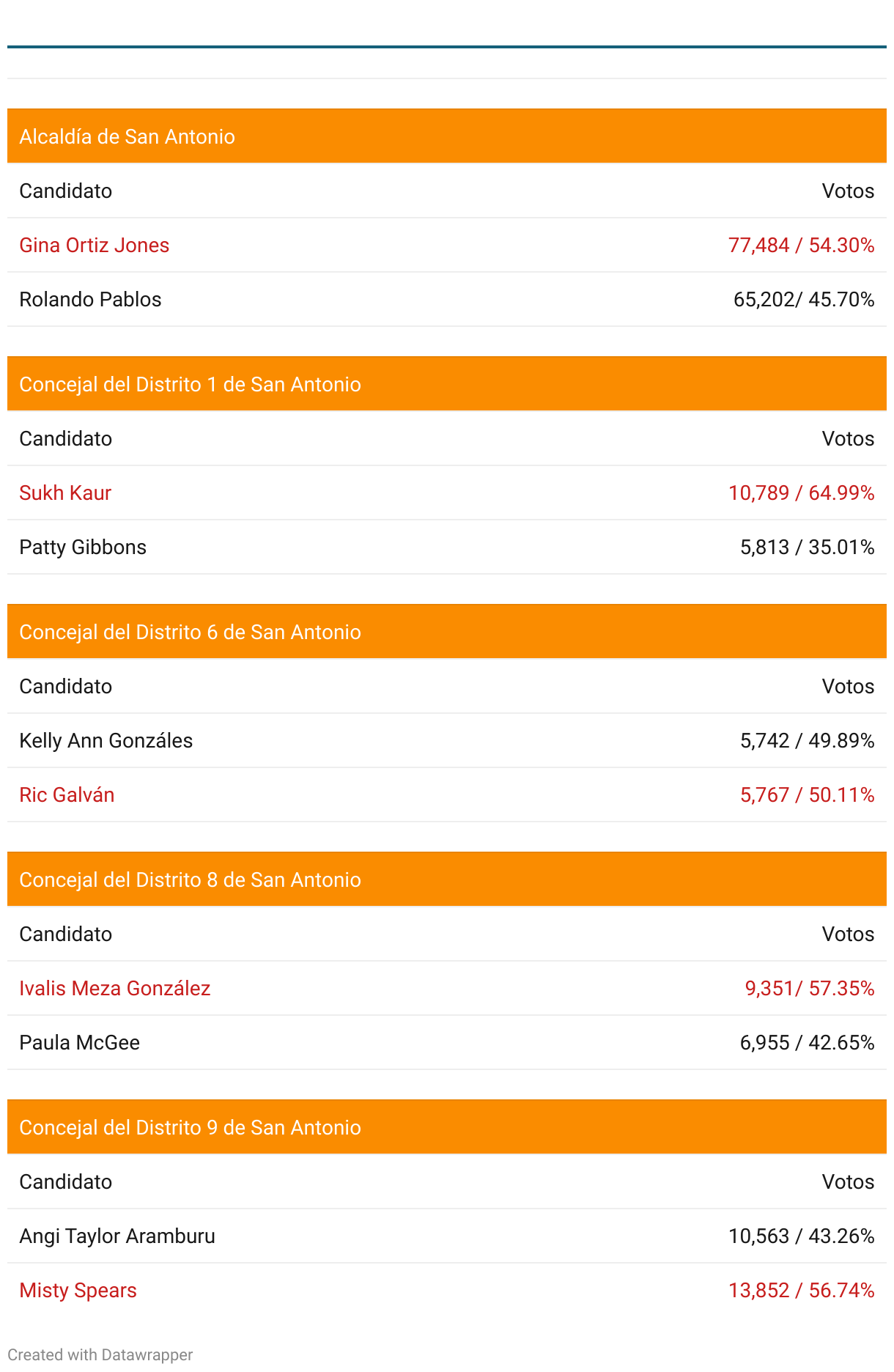 Alcaldía de San Antonio

| Candidato | Votos |
|---|---|
| Gina Ortiz Jones | 77,484 / 54.30% |
| Rolando Pablos | 65,202/ 45.70% |

Concejal del Distrito 1 de San Antonio

| Candidato | Votos |
|---|---|
| Sukh Kaur | 10,789 / 64.99% |
| Patty Gibbons | 5,813 / 35.01% |

Concejal del Distrito 6 de San Antonio

| Candidato | Votos |
|---|---|
| Kelly Ann Gonzáles | 5,742 / 49.89% |
| Ric Galván | 5,767 / 50.11% |

Concejal del Distrito 8 de San Antonio

| Candidato | Votos |
|---|---|
| Ivalis Meza González | 9,351/ 57.35% |
| Paula McGee | 6,955 / 42.65% |

Concejal del Distrito 9 de San Antonio

| Candidato | Votos |
|---|---|
| Angi Taylor Aramburu | 10,563 / 43.26% |
| Misty Spears | 13,852 / 56.74% |

Created with Datawrapper